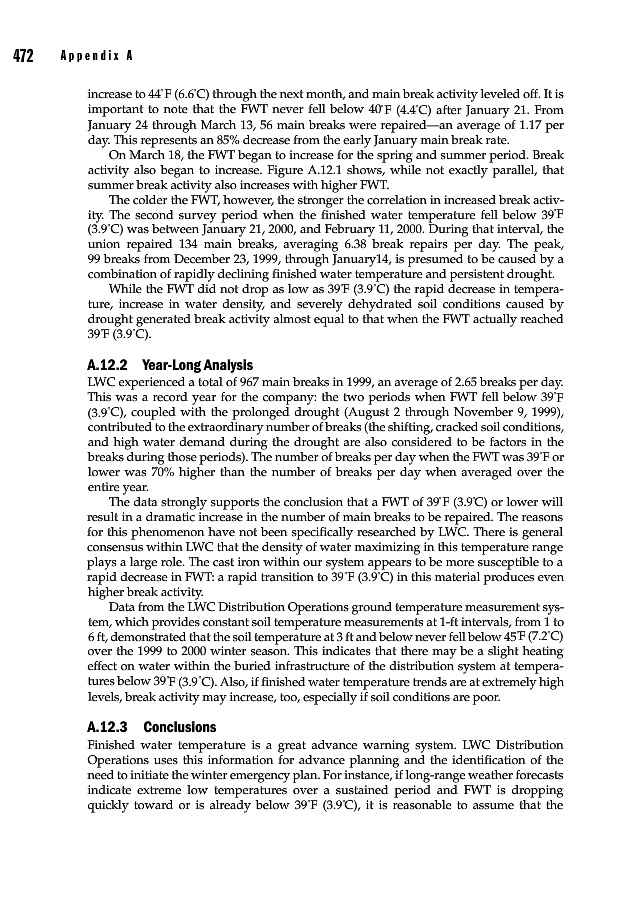 472 Appendix A

increase to 44°F (6.6°C) through the next month, and main break activity leveled off. It is important to note that the FWT never fell below 40°F (4.4°C) after January 21. From January 24 through March 13, 56 main breaks were repaired—an average of 1.17 per day. This represents an 85% decrease from the early January main break rate.

On March 18, the FWT began to increase for the spring and summer period. Break activity also began to increase. Figure A.12.1 shows, while not exactly parallel, that summer break activity also increases with higher FWT.

The colder the FWT, however, the stronger the correlation in increased break activity. The second survey period when the finished water temperature fell below 39°F (3.9°C) was between January 21, 2000, and February 11, 2000. During that interval, the union repaired 134 main breaks, averaging 6.38 break repairs per day. The peak, 99 breaks from December 23, 1999, through January14, is presumed to be caused by a combination of rapidly declining finished water temperature and persistent drought.

While the FWT did not drop as low as 39°F (3.9°C) the rapid decrease in temperature, increase in water density, and severely dehydrated soil conditions caused by drought generated break activity almost equal to that when the FWT actually reached 39°F (3.9°C).

A.12.2 Year-Long Analysis

LWC experienced a total of 967 main breaks in 1999, an average of 2.65 breaks per day. This was a record year for the company: the two periods when FWT fell below 39°F (3.9°C), coupled with the prolonged drought (August 2 through November 9, 1999), contributed to the extraordinary number of breaks (the shifting, cracked soil conditions, and high water demand during the drought are also considered to be factors in the breaks during those periods). The number of breaks per day when the FWT was 39°F or lower was 70% higher than the number of breaks per day when averaged over the entire year.

The data strongly supports the conclusion that a FWT of 39°F (3.9°C) or lower will result in a dramatic increase in the number of main breaks to be repaired. The reasons for this phenomenon have not been specifically researched by LWC. There is general consensus within LWC that the density of water maximizing in this temperature range plays a large role. The cast iron within our system appears to be more susceptible to a rapid decrease in FWT: a rapid transition to 39°F (3.9°C) in this material produces even higher break activity.

Data from the LWC Distribution Operations ground temperature measurement system, which provides constant soil temperature measurements at 1-ft intervals, from 1 to 6 ft, demonstrated that the soil temperature at 3 ft and below never fell below 45°F (7.2°C) over the 1999 to 2000 winter season. This indicates that there may be a slight heating effect on water within the buried infrastructure of the distribution system at temperatures below 39°F (3.9°C). Also, if finished water temperature trends are at extremely high levels, break activity may increase, too, especially if soil conditions are poor.

A.12.3 Conclusions

Finished water temperature is a great advance warning system. LWC Distribution Operations uses this information for advance planning and the identification of the need to initiate the winter emergency plan. For instance, if long-range weather forecasts indicate extreme low temperatures over a sustained period and FWT is dropping quickly toward or is already below 39°F (3.9°C), it is reasonable to assume that the